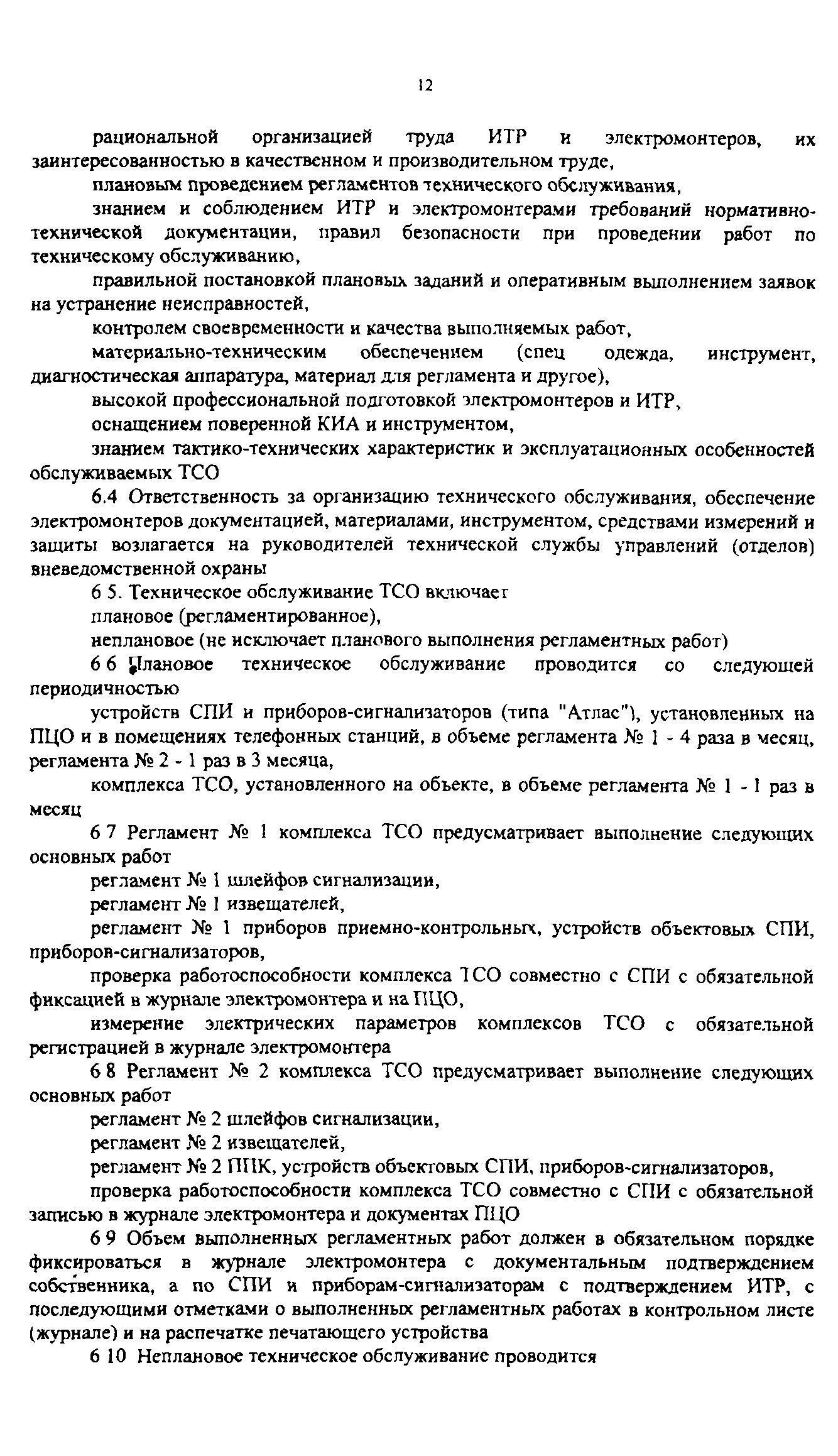 12

рациональной организацией труда ИТР и электромонтеров, их заинтересованностью в качественном и производительном труде,

плановым проведением регламентов технического обслуживания,

знанием и соблюдением ИТР и электромонтерами требований нормативно-технической документации, правил безопасности при проведении работ по техническому обслуживанию,

правильной постановкой плановых заданий и оперативным выполнением заявок на устранение неисправностей,

контролем своевременности и качества выполняемых работ,

материально-техническим обеспечением (спец одежда, инструмент, диагностическая аппаратура, материал для регламента и другое),

высокой профессиональной подготовкой электромонтеров и ИТР,

оснащением поверенной КИА и инструментом,

знанием тактико-технических характеристик и эксплуатационных особенностей обслуживаемых ТСО

6.4 Ответственность за организацию технического обслуживания, обеспечение электромонтеров документацией, материалами, инструментом, средствами измерений и защиты возлагается на руководителей технической службы управлений (отделов) вневедомственной охраны

6 5. Техническое обслуживание ТСО включает

плановое (регламентированное),

неплановое (не исключает планового выполнения регламентных работ)

6 6 Плановое техническое обслуживание проводится со следующей периодичностью

устройств СПИ и приборов-сигнализаторов (типа "Атлас"), установленных на ПЦО и в помещениях телефонных станций, в объеме регламента № 1 - 4 раза в месяц, регламента № 2 - 1 раз в 3 месяца,

комплекса ТСО, установленного на объекте, в объеме регламента № 1 - 1 раз в месяц

6 7 Регламент № 1 комплекса ТСО предусматривает выполнение следующих основных работ

регламент № 1 шлейфов сигнализации,

регламент № 1 извещателей,

регламент № 1 приборов приемно-контрольных, устройств объектовых СПИ, приборов-сигнализаторов,

проверка работоспособности комплекса ТСО совместно с СПИ с обязательной фиксацией в журнале электромонтера и на ПЦО,

измерение электрических параметров комплексов ТСО с обязательной регистрацией в журнале электромонтера

6 8 Регламент № 2 комплекса ТСО предусматривает выполнение следующих основных работ

регламент № 2 шлейфов сигнализации,

регламент № 2 извещателей,

регламент № 2 ППК, устройств объектовых СПИ, приборов-сигнализаторов,

проверка работоспособности комплекса ТСО совместно с СПИ с обязательной записью в журнале электромонтера и документах ПЦО

6 9 Объем выполненных регламентных работ должен в обязательном порядке фиксироваться в журнале электромонтера с документальным подтверждением собственника, а по СПИ и приборам-сигнализаторам с подтверждением ИТР, с последующими отметками о выполненных регламентных работах в контрольном листе (журнале) и на распечатке печатающего устройства

6 10 Неплановое техническое обслуживание проводится